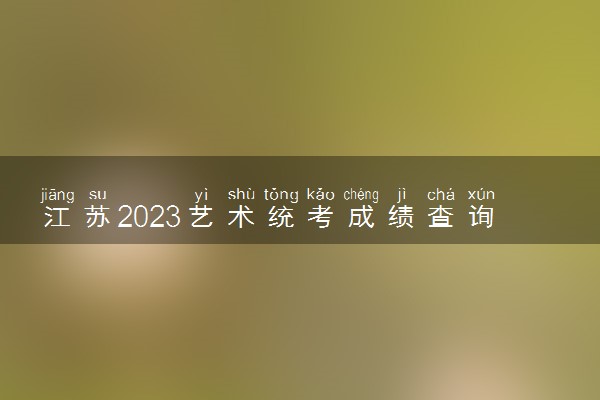 jiāng su yì shù tǒng kǎo chéng jì chá xún
江苏2023艺术统考成绩查询